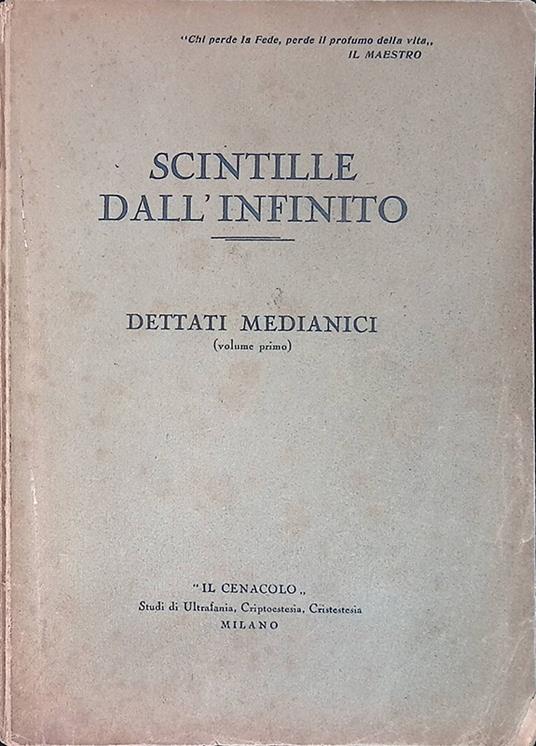 "Chi perde la Fede, perde il profumo della vita,,
IL MAESTRO

SCINTILLE DALL'INFINITO

DETTATI MEDIANICI
(volume primo)

"IL CENACOLO,,
Studi di Ultrafania, Criptoestesia, Cristestesia
MILANO